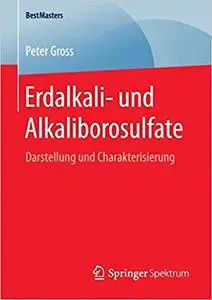 BestMasters

Peter Gross

Erdalkali- und Alkaliborosulfate

Darstellung und Charakterisierung

Springer Spektrum